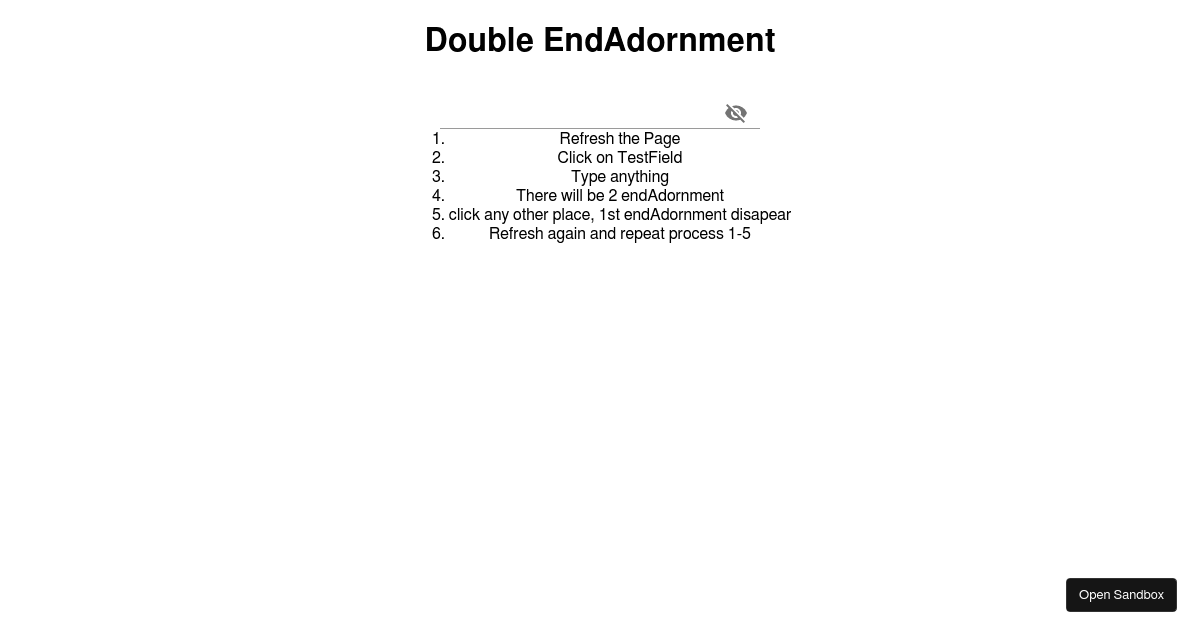 Double EndAdornment

1. Refresh the Page
2. Click on TestField
3. Type anything
4. There will be 2 endAdornment
5. click any other place, 1st endAdornment disapear
6. Refresh again and repeat process 1-5

Open Sandbox